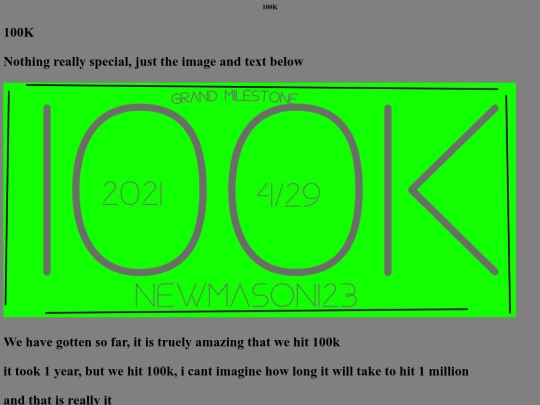 100K

100K

Nothing really special, just the image and text below

GRAND MILESTONE

100K

2021

4/29

NEWMASON123

We have gotten so far, it is truely amazing that we hit 100k

it took 1 year, but we hit 100k, i cant imagine how long it will take to hit 1 million

and that is really it